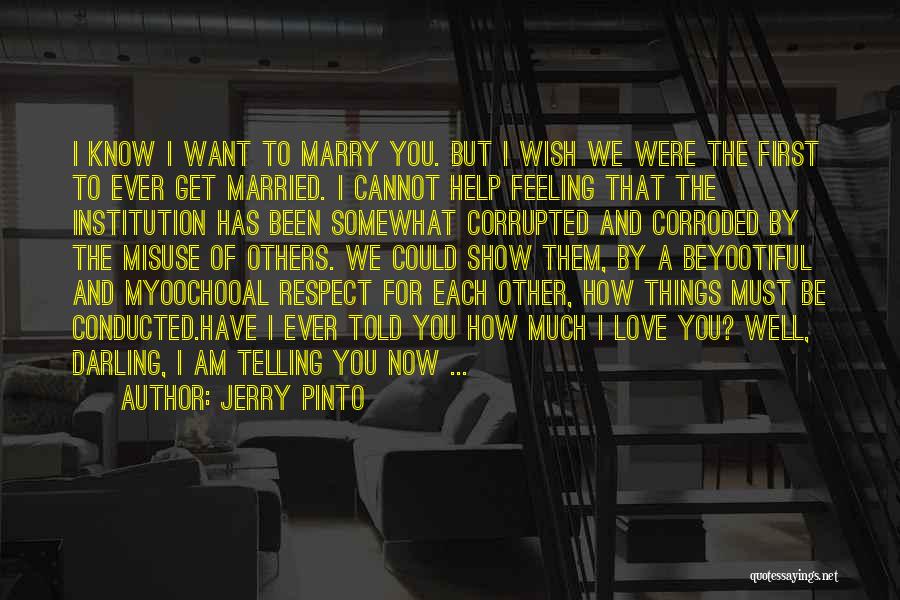 I KNOW I WANT TO MARRY YOU. BUT I WISH WE WERE THE FIRST TO EVER GET MARRIED. I CANNOT HELP FEELING THAT THE INSTITUTION HAS BEEN SOMEWHAT CORRUPTED AND CORRODED BY THE MISUSE OF OTHERS. WE COULD SHOW THEM, BY A BEYOOTIFUL AND MYOOCHOOAL RESPECT FOR EACH OTHER, HOW THINGS MUST BE CONDUCTED.HAVE I EVER TOLD YOU HOW MUCH I LOVE YOU? WELL, DARLING, I AM TELLING YOU NOW ...

AUTHOR: JERRY PINTO

quotessayings.net